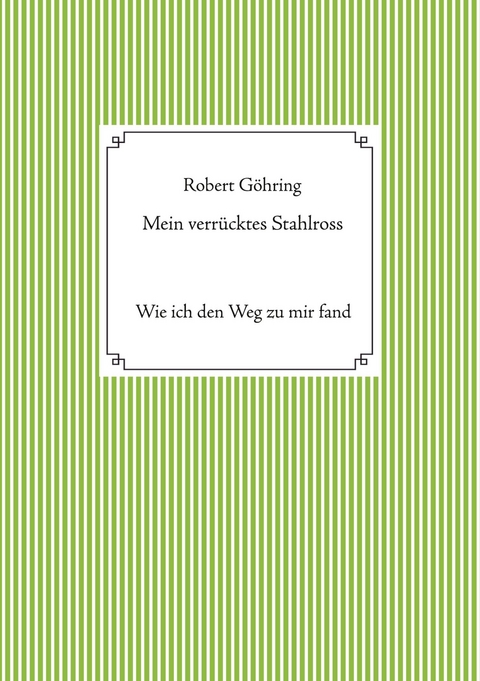 Robert Göhring

Mein verrücktes Stahlross

Wie ich den Weg zu mir fand